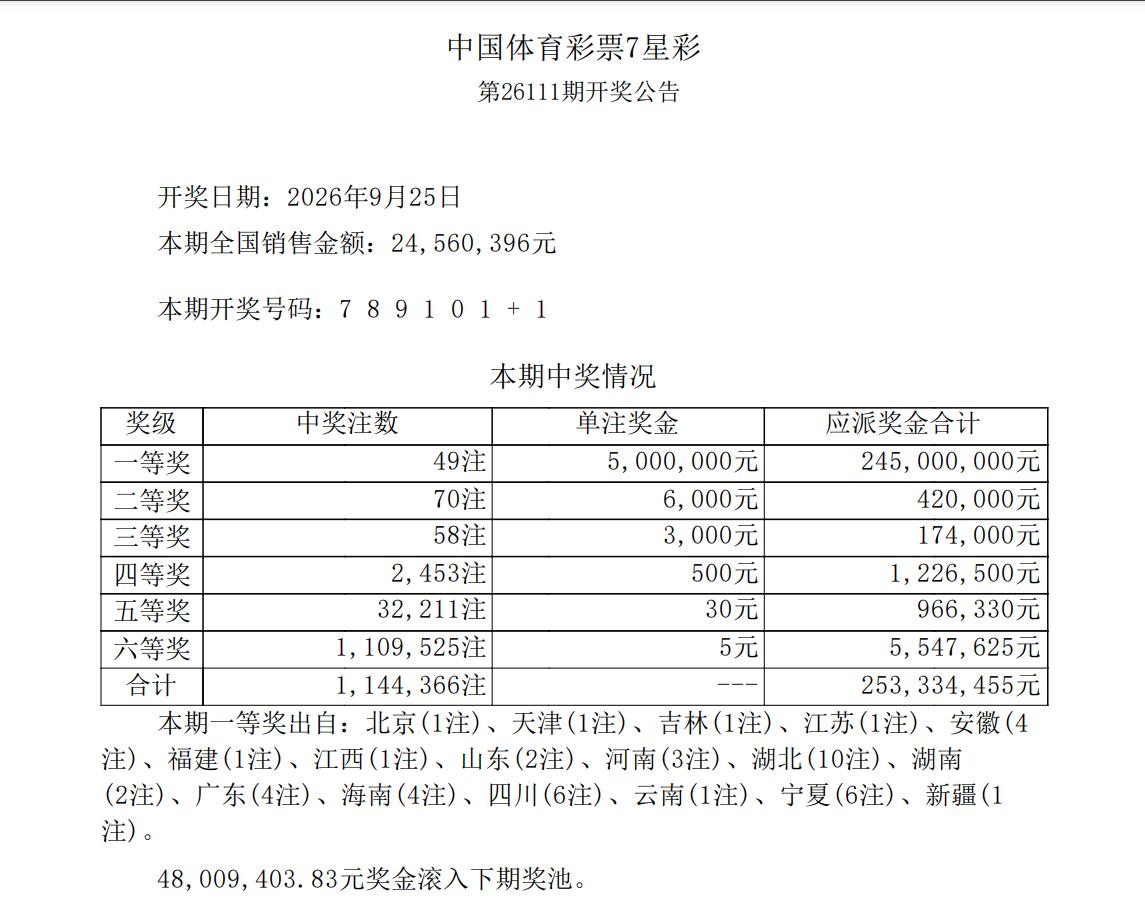 中国体育彩票7星彩
第26111期开奖公告

开奖日期：2026年9月25日
本期全国销售金额：24,560,396元

本期开奖号码：7 8 9 1 0 1 + 1

本期中奖情况

| 奖级 | 中奖注数 | 单注奖金 | 应派奖金合计 |
|---|---|---|---|
| 一等奖 | 49注 | 5,000,000元 | 245,000,000元 |
| 二等奖 | 70注 | 6,000元 | 420,000元 |
| 三等奖 | 58注 | 3,000元 | 174,000元 |
| 四等奖 | 2,453注 | 500元 | 1,226,500元 |
| 五等奖 | 32,211注 | 30元 | 966,330元 |
| 六等奖 | 1,109,525注 | 5元 | 5,547,625元 |
| 合计 | 1,144,366注 | --- | 253,334,455元 |

本期一等奖出自：北京(1注)、天津(1注)、吉林(1注)、江苏(1注)、安徽(4注)、福建(1注)、江西(1注)、山东(2注)、河南(3注)、湖北(10注)、湖南(2注)、广东(4注)、海南(4注)、四川(6注)、云南(1注)、宁夏(6注)、新疆(1注)。

48,009,403.83元奖金滚入下期奖池。